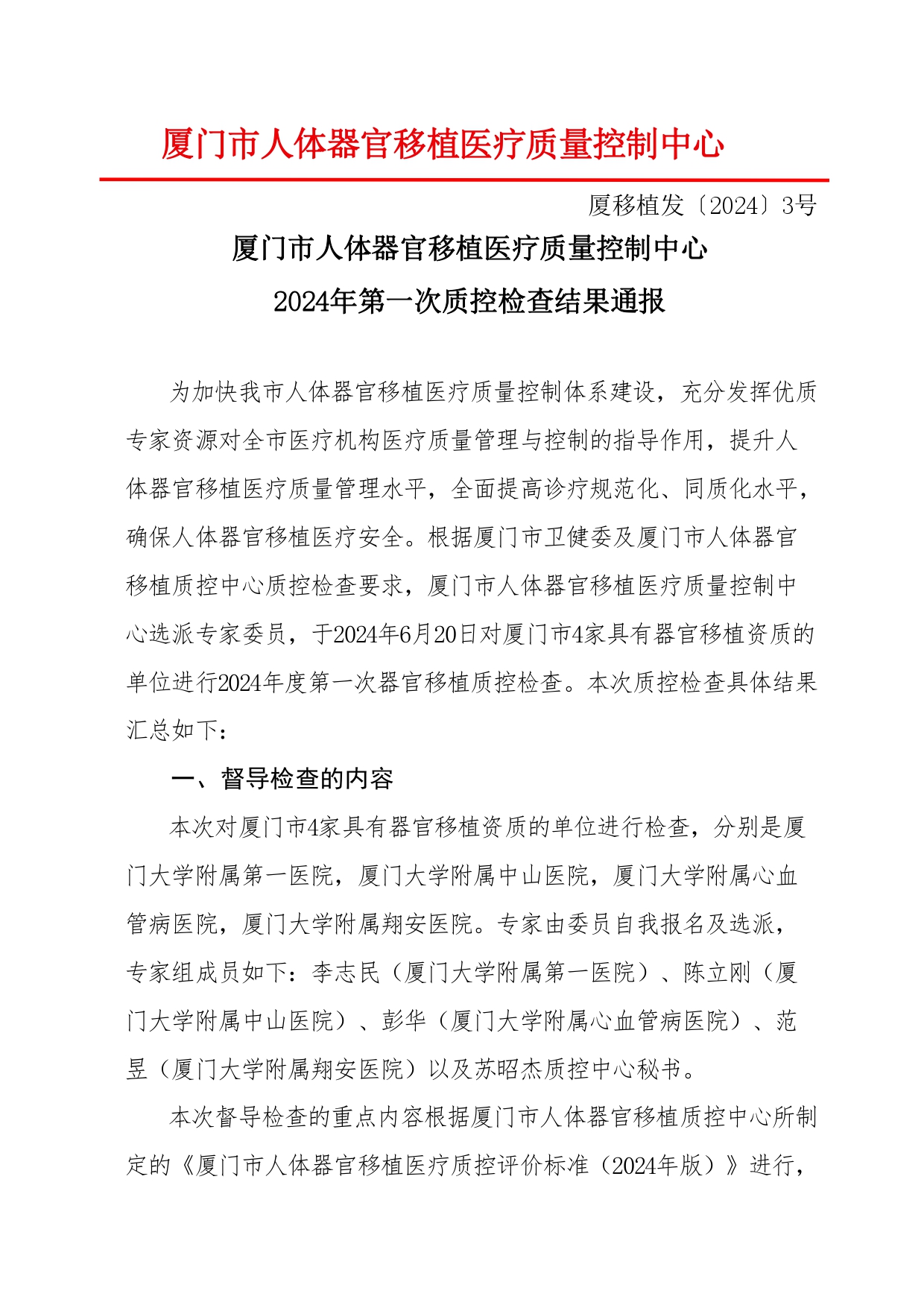 厦门市人体器官移植医疗质量控制中心

厦移植发〔2024〕3号

厦门市人体器官移植医疗质量控制中心
2024年第一次质控检查结果通报

为加快我市人体器官移植医疗质量控制体系建设，充分发挥优质专家资源对全市医疗机构医疗质量管理与控制的指导作用，提升人体器官移植医疗质量管理水平，全面提高诊疗规范化、同质化水平，确保人体器官移植医疗安全。根据厦门市卫健委及厦门市人体器官移植质控中心质控检查要求，厦门市人体器官移植医疗质量控制中心选派专家委员，于2024年6月20日对厦门市4家具有器官移植资质的单位进行2024年度第一次器官移植质控检查。本次质控检查具体结果汇总如下：

一、督导检查的内容

本次对厦门市4家具有器官移植资质的单位进行检查，分别是厦门大学附属第一医院，厦门大学附属中山医院，厦门大学附属心血管病医院，厦门大学附属翔安医院。专家由委员自我报名及选派，专家组成员如下：李志民（厦门大学附属第一医院）、陈立刚（厦门大学附属中山医院）、彭华（厦门大学附属心血管病医院）、范昱（厦门大学附属翔安医院）以及苏昭杰质控中心秘书。

本次督导检查的重点内容根据厦门市人体器官移植质控中心所制定的《厦门市人体器官移植医疗质控评价标准（2024年版）》进行，